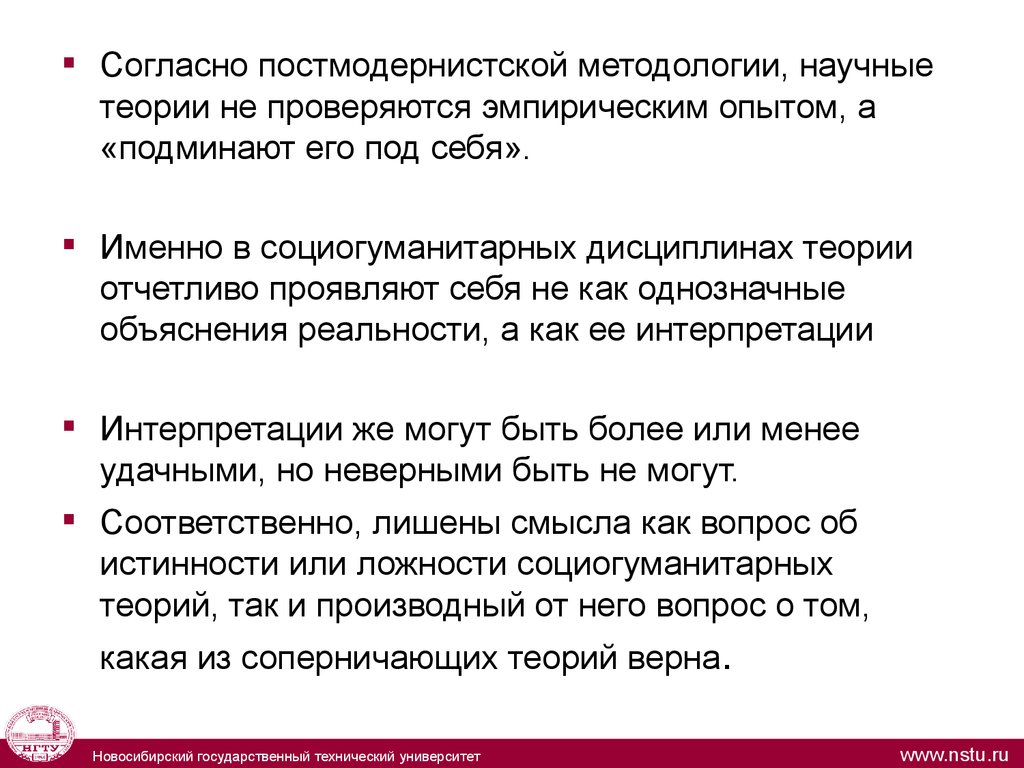 ▪ Согласно постмодернистской методологии, научные теории не проверяются эмпирическим опытом, а «подминают его под себя».

▪ Именно в социогуманитарных дисциплинах теории отчетливо проявляют себя не как однозначные объяснения реальности, а как ее интерпретации

▪ Интерпретации же могут быть более или менее удачными, но неверными быть не могут.

▪ Соответственно, лишены смысла как вопрос об истинности или ложности социогуманитарных теорий, так и производный от него вопрос о том, какая из соперничающих теорий верна.

НГТУ

Новосибирский государственный технический университет

www.nstu.ru